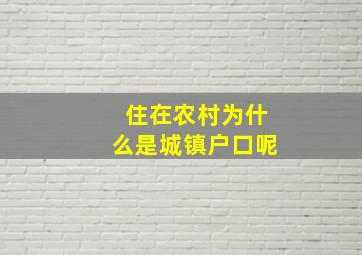 住在农村为什么是城镇户口呢